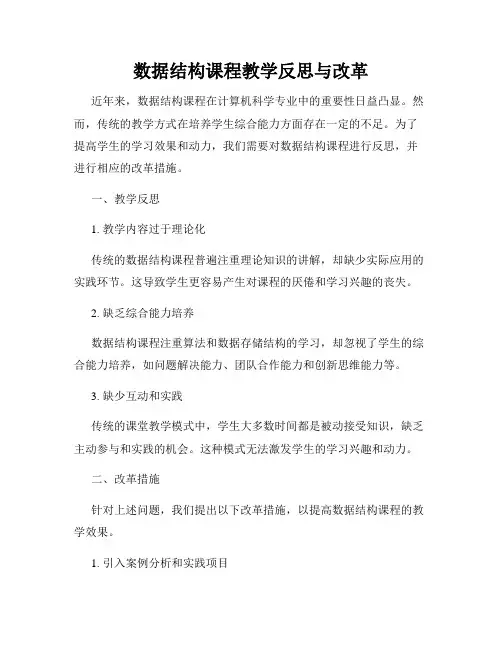 数据结构课程教学反思与改革

近年来，数据结构课程在计算机科学专业中的重要性日益凸显。然而，传统的教学方式在培养学生综合能力方面存在一定的不足。为了提高学生的学习效果和动力，我们需要对数据结构课程进行反思，并进行相应的改革措施。

一、教学反思

1. 教学内容过于理论化

传统的数据结构课程普遍注重理论知识的讲解，却缺少实际应用的实践环节。这导致学生更容易产生对课程的厌倦和学习兴趣的丧失。

2. 缺乏综合能力培养

数据结构课程注重算法和数据存储结构的学习，却忽视了学生的综合能力培养，如问题解决能力、团队合作能力和创新思维能力等。

3. 缺少互动和实践

传统的课堂教学模式中，学生大多数时间都是被动接受知识，缺乏主动参与和实践的机会。这种模式无法激发学生的学习兴趣和动力。

二、改革措施

针对上述问题，我们提出以下改革措施，以提高数据结构课程的教学效果。

1. 引入案例分析和实践项目